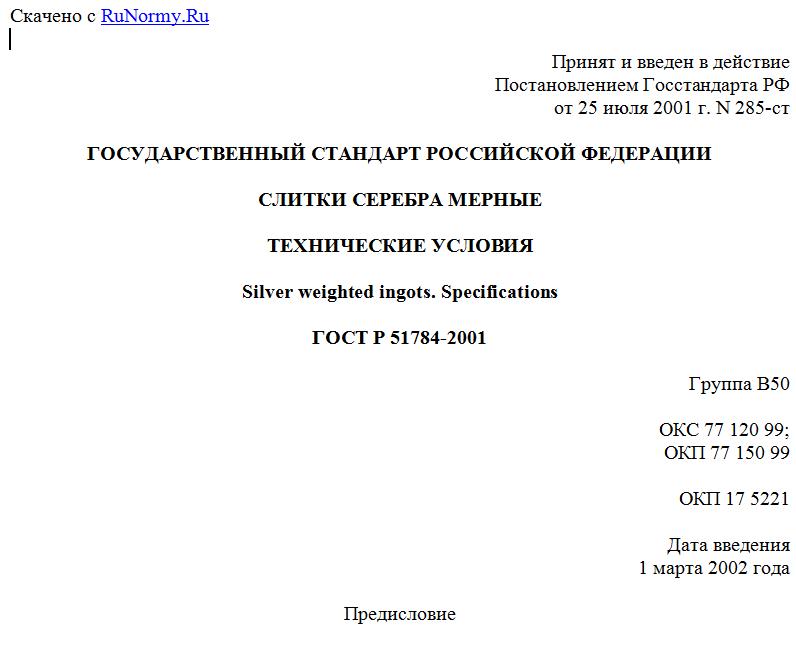 Скачено с RuNormy.Ru

Принят и введен в действие
Постановлением Госстандарта РФ
от 25 июля 2001 г. N 285-ст

ГОСУДАРСТВЕННЫЙ СТАНДАРТ РОССИЙСКОЙ ФЕДЕРАЦИИ

СЛИТКИ СЕРЕБРА МЕРНЫЕ

ТЕХНИЧЕСКИЕ УСЛОВИЯ

Silver weighted ingots. Specifications

ГОСТ Р 51784-2001

Группа В50

ОКС 77 120 99;
ОКП 77 150 99

ОКП 17 5221

Дата введения
1 марта 2002 года

Предисловие